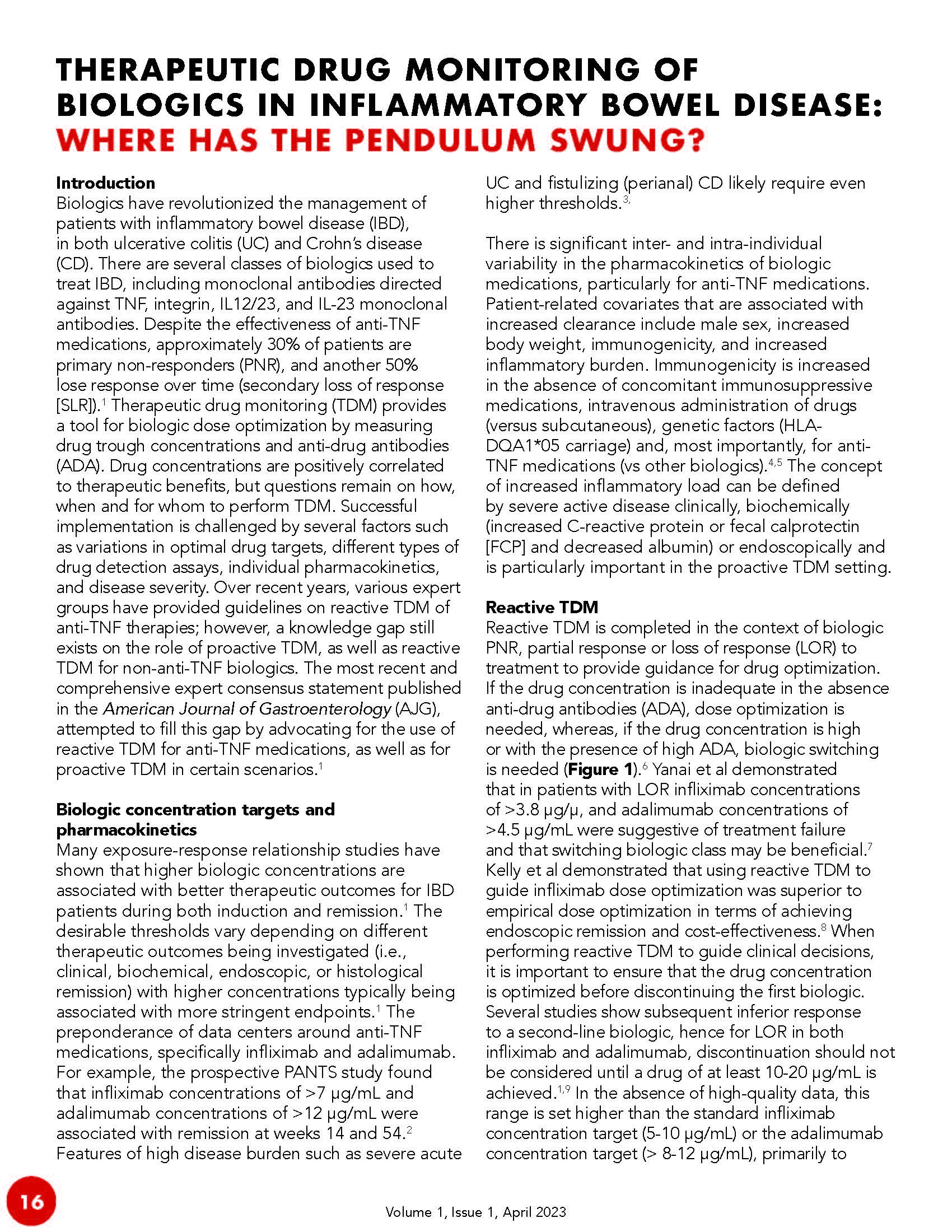 THERAPEUTIC DRUG MONITORING OF BIOLOGICS IN INFLAMMATORY BOWEL DISEASE: WHERE HAS THE PENDULUM SWUNG?

Introduction
Biologics have revolutionized the management of patients with inflammatory bowel disease (IBD), in both ulcerative colitis (UC) and Crohn's disease (CD). There are several classes of biologics used to treat IBD, including monoclonal antibodies directed against TNF, integrin, IL12/23, and IL-23 monoclonal antibodies. Despite the effectiveness of anti-TNF medications, approximately 30% of patients are primary non-responders (PNR), and another 50% lose response over time (secondary loss of response [SLR]).$^{1}$ Therapeutic drug monitoring (TDM) provides a tool for biologic dose optimization by measuring drug trough concentrations and anti-drug antibodies (ADA). Drug concentrations are positively correlated to therapeutic benefits, but questions remain on how, when and for whom to perform TDM. Successful implementation is challenged by several factors such as variations in optimal drug targets, different types of drug detection assays, individual pharmacokinetics, and disease severity. Over recent years, various expert groups have provided guidelines on reactive TDM of anti-TNF therapies; however, a knowledge gap still exists on the role of proactive TDM, as well as reactive TDM for non-anti-TNF biologics. The most recent and comprehensive expert consensus statement published in the American Journal of Gastroenterology (AJG), attempted to fill this gap by advocating for the use of reactive TDM for anti-TNF medications, as well as for proactive TDM in certain scenarios.$^{1}$

Biologic concentration targets and pharmacokinetics
Many exposure-response relationship studies have shown that higher biologic concentrations are associated with better therapeutic outcomes for IBD patients during both induction and remission.$^{1}$ The desirable thresholds vary depending on different therapeutic outcomes being investigated (i.e., clinical, biochemical, endoscopic, or histological remission) with higher concentrations typically being associated with more stringent endpoints.$^{1}$ The preponderance of data centers around anti-TNF medications, specifically infliximab and adalimumab. For example, the prospective PANTS study found that infliximab concentrations of >7 μg/mL and adalimumab concentrations of >12 μg/mL were associated with remission at weeks 14 and 54.$^{2}$ Features of high disease burden such as severe acute UC and fistulizing (perianal) CD likely require even higher thresholds.$^{3,}$

There is significant inter- and intra-individual variability in the pharmacokinetics of biologic medications, particularly for anti-TNF medications. Patient-related covariates that are associated with increased clearance include male sex, increased body weight, immunogenicity, and increased inflammatory burden. Immunogenicity is increased in the absence of concomitant immunosuppressive medications, intravenous administration of drugs (versus subcutaneous), genetic factors (HLA-DQA1*05 carriage) and, most importantly, for anti-TNF medications (vs other biologics).$^{4,5}$ The concept of increased inflammatory load can be defined by severe active disease clinically, biochemically (increased C-reactive protein or fecal calprotectin [FCP] and decreased albumin) or endoscopically and is particularly important in the proactive TDM setting.

Reactive TDM
Reactive TDM is completed in the context of biologic PNR, partial response or loss of response (LOR) to treatment to provide guidance for drug optimization. If the drug concentration is inadequate in the absence anti-drug antibodies (ADA), dose optimization is needed, whereas, if the drug concentration is high or with the presence of high ADA, biologic switching is needed (Figure 1).$^{6}$ Yanai et al demonstrated that in patients with LOR infliximab concentrations of >3.8 μg/μ, and adalimumab concentrations of >4.5 μg/mL were suggestive of treatment failure and that switching biologic class may be beneficial.$^{7}$ Kelly et al demonstrated that using reactive TDM to guide infliximab dose optimization was superior to empirical dose optimization in terms of achieving endoscopic remission and cost-effectiveness.$^{8}$ When performing reactive TDM to guide clinical decisions, it is important to ensure that the drug concentration is optimized before discontinuing the first biologic. Several studies show subsequent inferior response to a second-line biologic, hence for LOR in both infliximab and adalimumab, discontinuation should not be considered until a drug of at least 10-20 μg/mL is achieved.$^{1,9}$ In the absence of high-quality data, this range is set higher than the standard infliximab concentration target (5-10 μg/mL) or the adalimumab concentration target (> 8-12 μg/mL), primarily to

16

Volume 1, Issue 1, April 2023